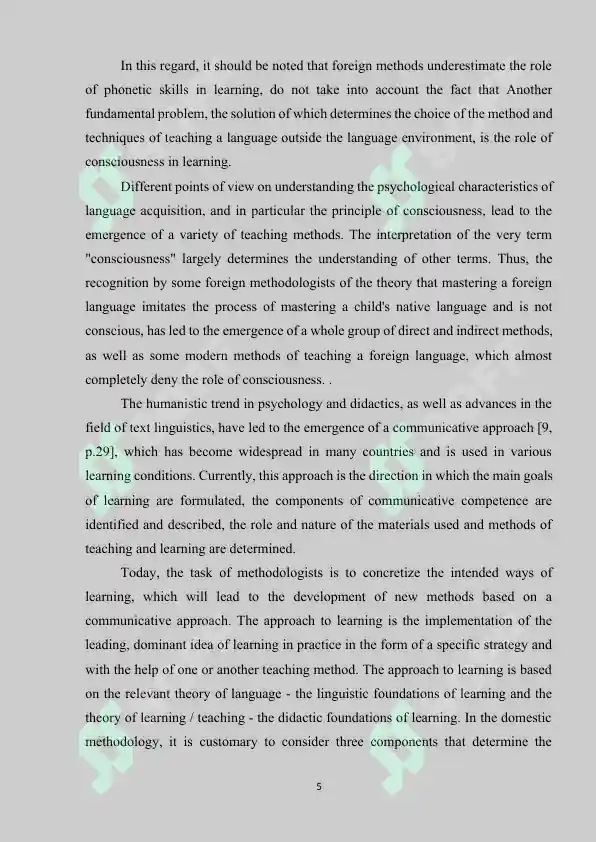 In this regard, it should be noted that foreign methods underestimate the role of phonetic skills in learning, do not take into account the fact that Another fundamental problem, the solution of which determines the choice of the method and techniques of teaching a language outside the language environment, is the role of consciousness in learning.

Different points of view on understanding the psychological characteristics of language acquisition, and in particular the principle of consciousness, lead to the emergence of a variety of teaching methods. The interpretation of the very term "consciousness" largely determines the understanding of other terms. Thus, the recognition by some foreign methodologists of the theory that mastering a foreign language imitates the process of mastering a child's native language and is not conscious, has led to the emergence of a whole group of direct and indirect methods, as well as some modern methods of teaching a foreign language, which almost completely deny the role of consciousness. .

The humanistic trend in psychology and didactics, as well as advances in the field of text linguistics, have led to the emergence of a communicative approach [9, p.29], which has become widespread in many countries and is used in various learning conditions. Currently, this approach is the direction in which the main goals of learning are formulated, the components of communicative competence are identified and described, the role and nature of the materials used and methods of teaching and learning are determined.

Today, the task of methodologists is to concretize the intended ways of learning, which will lead to the development of new methods based on a communicative approach. The approach to learning is the implementation of the leading, dominant idea of learning in practice in the form of a specific strategy and with the help of one or another teaching method. The approach to learning is based on the relevant theory of language - the linguistic foundations of learning and the theory of learning / teaching - the didactic foundations of learning. In the domestic methodology, it is customary to consider three components that determine the

5